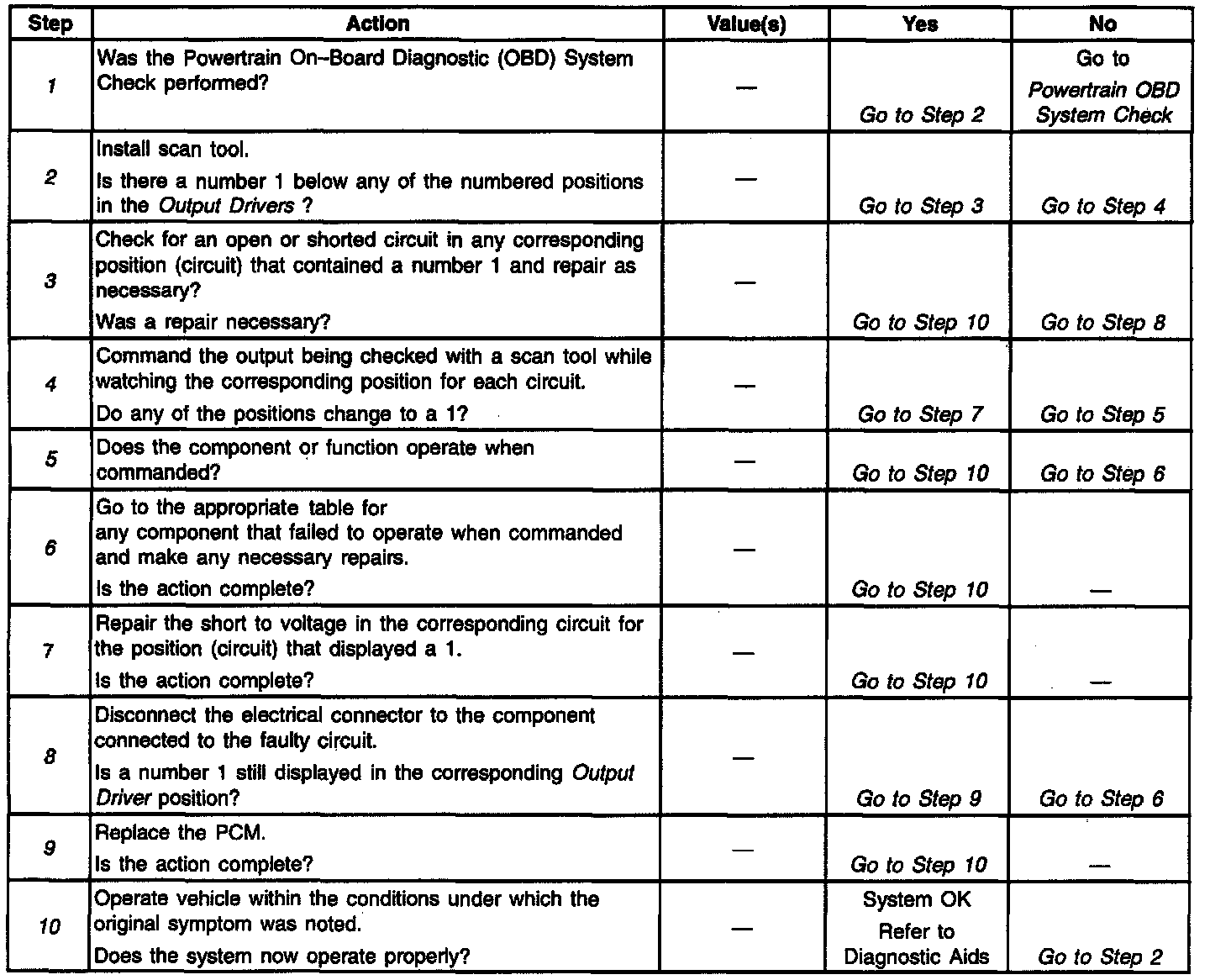 | Step | Action | Value(s) | Yes | No |
|---|---|---|---|---|
| 1 | Was the Powertrain On-Board Diagnostic (OBD) System Check performed? | — | Go to Step 2 | Go to Powertrain OBD System Check |
| 2 | Install scan tool. Is there a number 1 below any of the numbered positions in the Output Drivers ? | — | Go to Step 3 | Go to Step 4 |
| 3 | Check for an open or shorted circuit in any corresponding position (circuit) that contained a number 1 and repair as necessary? Was a repair necessary? | — | Go to Step 10 | Go to Step 8 |
| 4 | Command the output being checked with a scan tool while watching the corresponding position for each circuit. Do any of the positions change to a 1? | — | Go to Step 7 | Go to Step 5 |
| 5 | Does the component or function operate when commanded? | — | Go to Step 10 | Go to Step 6 |
| 6 | Go to the appropriate table for any component that failed to operate when commanded and make any necessary repairs. Is the action complete? | — | Go to Step 10 | — |
| 7 | Repair the short to voltage in the corresponding circuit for the position (circuit) that displayed a 1. Is the action complete? | — | Go to Step 10 | — |
| 8 | Disconnect the electrical connector to the component connected to the faulty circuit. Is a number 1 still displayed in the corresponding Output Driver position? | — | Go to Step 9 | Go to Step 6 |
| 9 | Replace the PCM. Is the action complete? | — | Go to Step 10 | — |
| 10 | Operate vehicle within the conditions under which the original symptom was noted. Does the system now operate properly? | — | System OK Refer to Diagnostic Aids | Go to Step 2 |